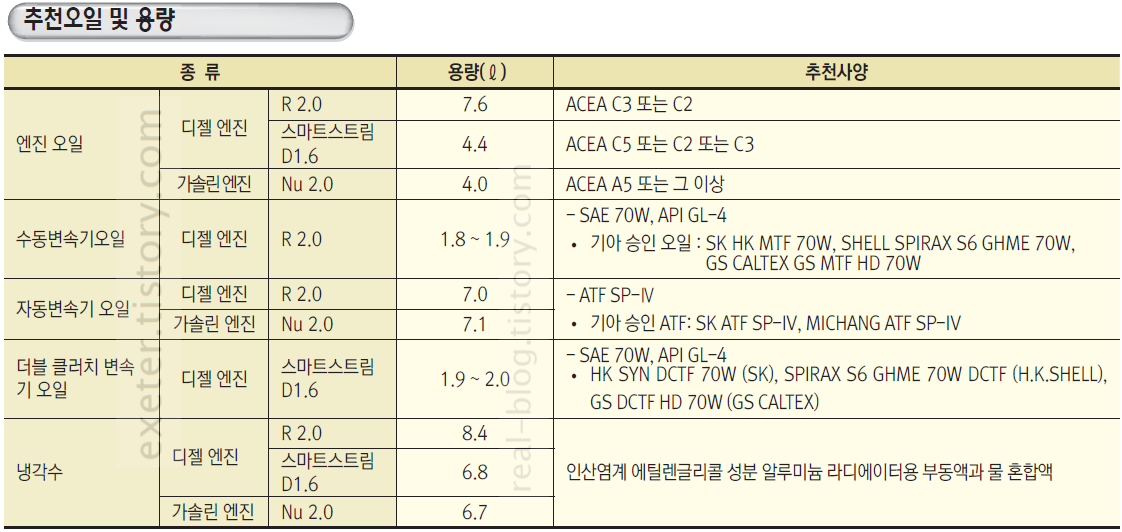 추천오일 및 용량

| 종 류 | | | 용량(ℓ) | 추천사양 |
|---|---|---|---|---|
| 엔진 오일 | 디젤 엔진 | R 2.0 | 7.6 | ACEA C3 또는 C2 |
| | | 스마트스트림 D1.6 | 4.4 | ACEA C5 또는 C2 또는 C3 |
| | 가솔린 엔진 | Nu 2.0 | 4.0 | ACEA A5 또는 그 이상 |
| 수동변속기오일 | 디젤 엔진 | R 2.0 | 1.8 ~ 1.9 | - SAE 70W, API GL-4 • 기아 승인 오일 : SK HK MTF 70W, SHELL SPIRAX S6 GHME 70W, GS CALTEX GS MTF HD 70W |
| 자동변속기 오일 | 디젤 엔진 | R 2.0 | 7.0 | - ATF SP-IV • 기아 승인 ATF: SK ATF SP-IV, MICHANG ATF SP-IV |
| | 가솔린 엔진 | Nu 2.0 | 7.1 | |
| 더블 클러치 변속기 오일 | 디젤 엔진 | 스마트스트림 D1.6 | 1.9 ~ 2.0 | - SAE 70W, API GL-4 • HK SYN DCTF 70W (SK), SPIRAX S6 GHME 70W DCTF (H.K.SHELL), GS DCTF HD 70W (GS CALTEX) |
| 냉각수 | 디젤 엔진 | R 2.0 | 8.4 | 인산염계 에틸렌글리콜 성분 알루미늄 라디에이터용 부동액과 물 혼합액 |
| | | 스마트스트림 D1.6 | 6.8 | |
| | 가솔린 엔진 | Nu 2.0 | 6.7 | |

exeter.tistory.com

real-blog.tistory.com